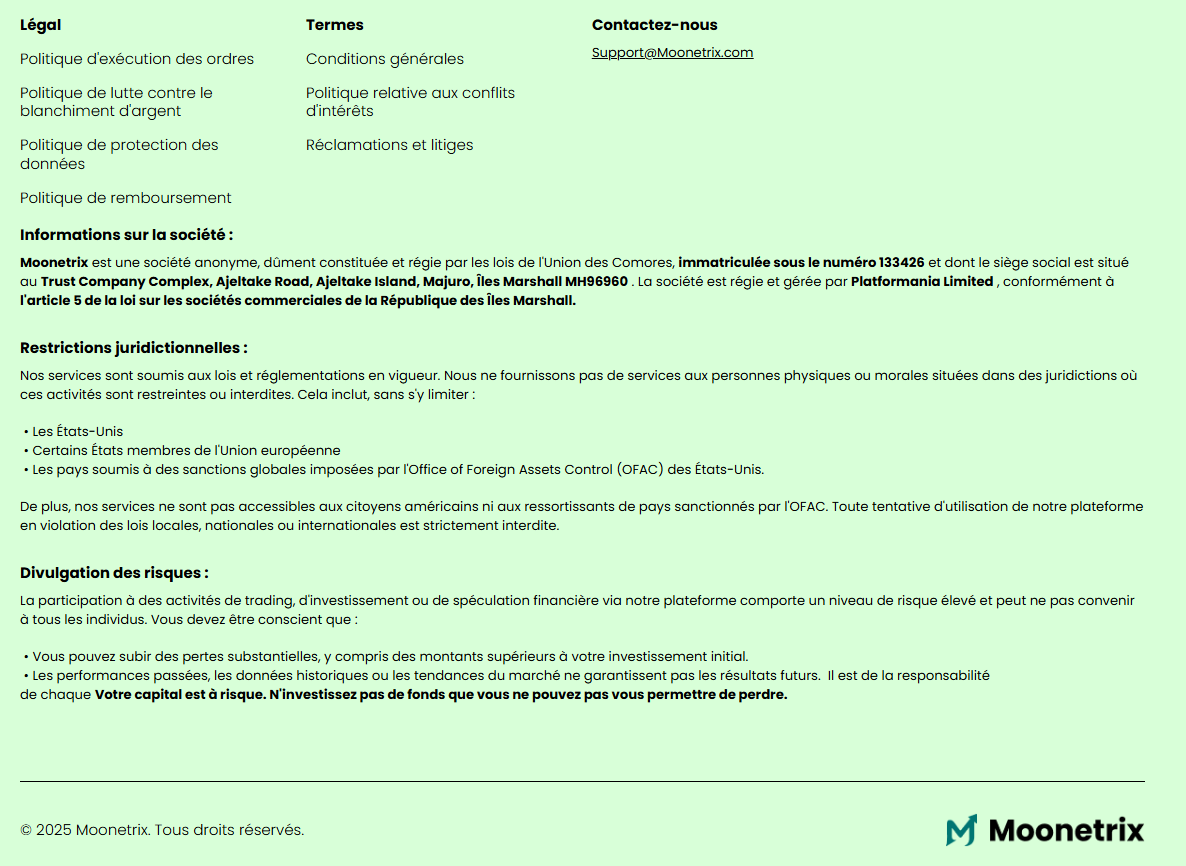 Légal

Politique d'exécution des ordres

Politique de lutte contre le blanchiment d'argent

Politique de protection des données

Politique de remboursement

Termes

Conditions générales

Politique relative aux conflits d'intérêts

Réclamations et litiges

Contactez-nous

Support@Moonetrix.com

Informations sur la société :

Moonetrix est une société anonyme, dûment constituée et régie par les lois de l'Union des Comores, immatriculée sous le numéro 133426 et dont le siège social est situé au Trust Company Complex, Ajeltake Road, Ajeltake Island, Majuro, Îles Marshall MH96960 . La société est régie et gérée par Platformania Limited , conformément à l'article 5 de la loi sur les sociétés commerciales de la République des Îles Marshall.

Restrictions juridictionnelles :

Nos services sont soumis aux lois et réglementations en vigueur. Nous ne fournissons pas de services aux personnes physiques ou morales situées dans des juridictions où ces activités sont restreintes ou interdites. Cela inclut, sans s'y limiter :

• Les États-Unis
• Certains États membres de l'Union européenne
• Les pays soumis à des sanctions globales imposées par l'Office of Foreign Assets Control (OFAC) des États-Unis.

De plus, nos services ne sont pas accessibles aux citoyens américains ni aux ressortissants de pays sanctionnés par l'OFAC. Toute tentative d'utilisation de notre plateforme en violation des lois locales, nationales ou internationales est strictement interdite.

Divulgation des risques :

La participation à des activités de trading, d'investissement ou de spéculation financière via notre plateforme comporte un niveau de risque élevé et peut ne pas convenir à tous les individus. Vous devez être conscient que :

• Vous pouvez subir des pertes substantielles, y compris des montants supérieurs à votre investissement initial.
• Les performances passées, les données historiques ou les tendances du marché ne garantissent pas les résultats futurs. Il est de la responsabilité de chaque Votre capital est à risque. N'investissez pas de fonds que vous ne pouvez pas vous permettre de perdre.

© 2025 Moonetrix. Tous droits réservés.

Moonetrix